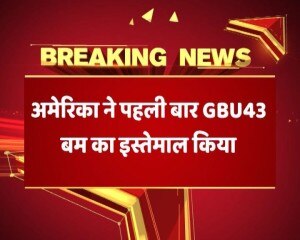 BREAKING NEWS

अमेरिका ने पहली बार GBU43 बम का इस्तेमाल किया